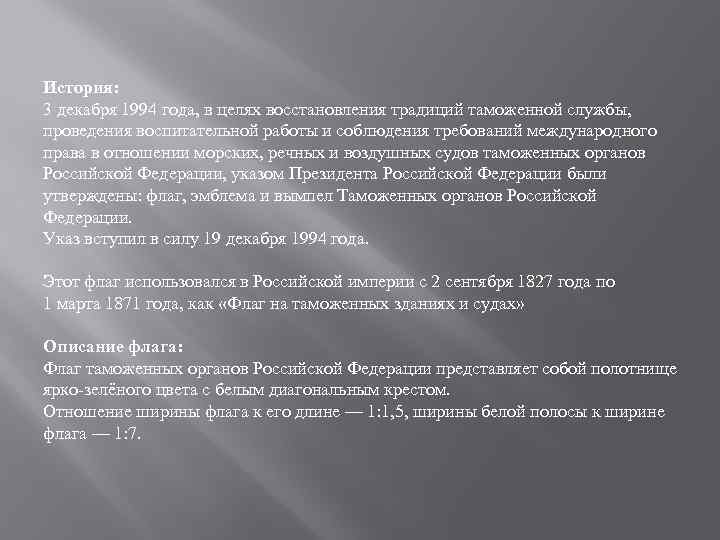 История:
3 декабря 1994 года, в целях восстановления традиций таможенной службы, проведения воспитательной работы и соблюдения требований международного права в отношении морских, речных и воздушных судов таможенных органов Российской Федерации, указом Президента Российской Федерации были утверждены: флаг, эмблема и вымпел Таможенных органов Российской Федерации.
Указ вступил в силу 19 декабря 1994 года.

Этот флаг использовался в Российской империи с 2 сентября 1827 года по 1 марта 1871 года, как «Флаг на таможенных зданиях и судах»

Описание флага:
Флаг таможенных органов Российской Федерации представляет собой полотнище ярко-зелёного цвета с белым диагональным крестом.
Отношение ширины флага к его длине — 1:1,5, ширины белой полосы к ширине флага — 1:7.